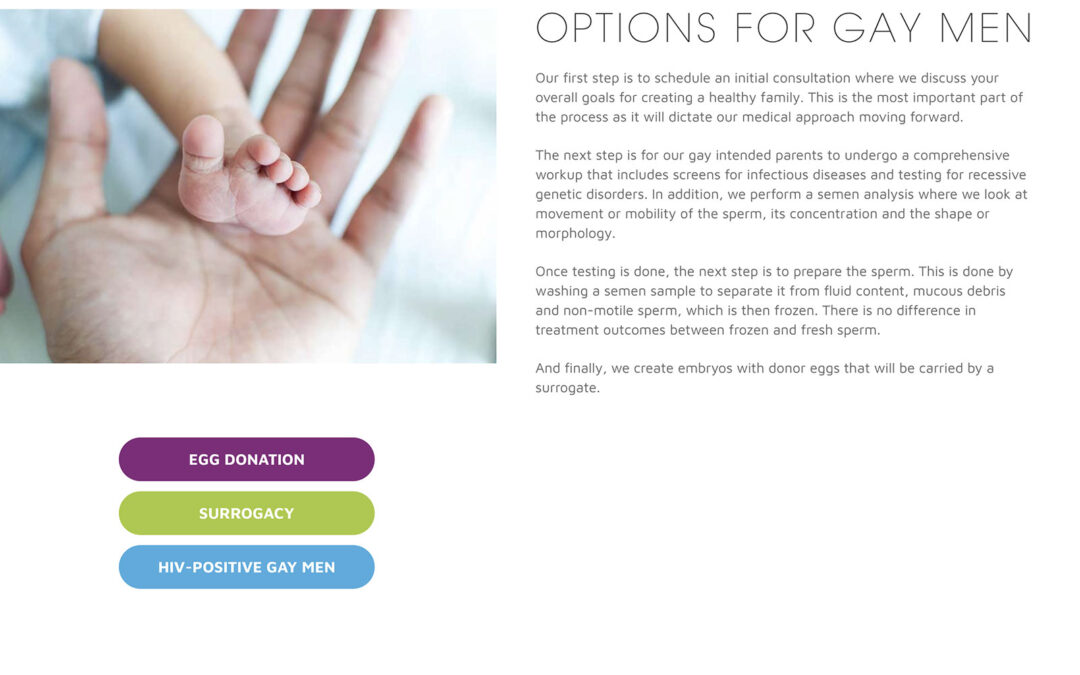 OPTIONS FOR GAY MEN

Our first step is to schedule an initial consultation where we discuss your overall goals for creating a healthy family. This is the most important part of the process as it will dictate our medical approach moving forward.

The next step is for our gay intended parents to undergo a comprehensive workup that includes screens for infectious diseases and testing for recessive genetic disorders. In addition, we perform a semen analysis where we look at movement or mobility of the sperm, its concentration and the shape or morphology.

Once testing is done, the next step is to prepare the sperm. This is done by washing a semen sample to separate it from fluid content, mucous debris and non-motile sperm, which is then frozen. There is no difference in treatment outcomes between frozen and fresh sperm.

And finally, we create embryos with donor eggs that will be carried by a surrogate.

EGG DONATION

SURROGACY

HIV-POSITIVE GAY MEN